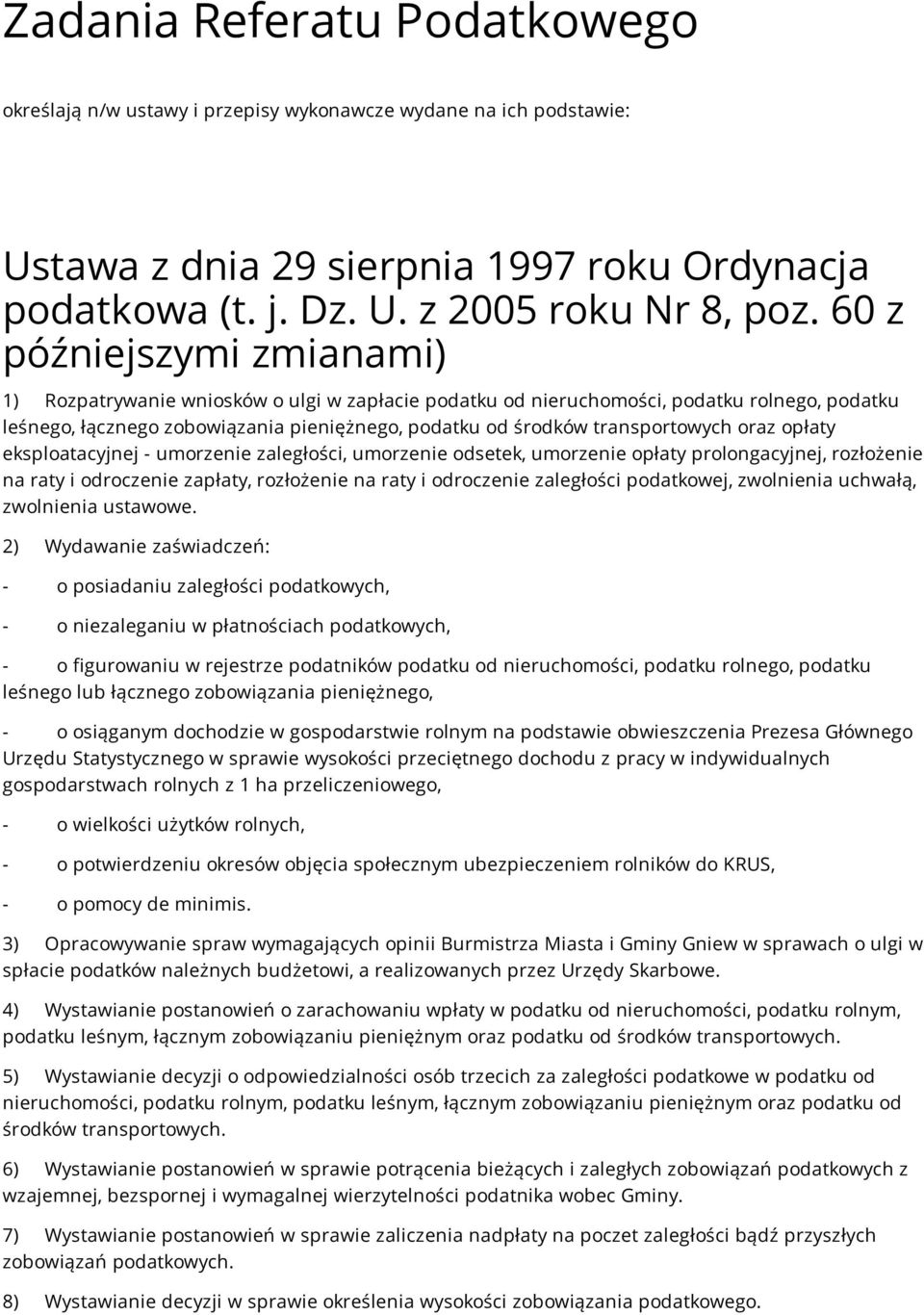 Zadania Referatu Podatkowego

określają n/w ustawy i przepisy wykonawcze wydane na ich podstawie:

Ustawa z dnia 29 sierpnia 1997 roku Ordynacja podatkowa (t. j. Dz. U. z 2005 roku Nr 8, poz. 60 z późniejszymi zmianami)

1) Rozpatrywanie wniosków o ulgi w zapłacie podatku od nieruchomości, podatku rolnego, podatku leśnego, łącznego zobowiązania pieniężnego, podatku od środków transportowych oraz opłaty eksploatacyjnej - umorzenie zaległości, umorzenie odsetek, umorzenie opłaty prolongacyjnej, rozłożenie na raty i odroczenie zapłaty, rozłożenie na raty i odroczenie zaległości podatkowej, zwolnienia uchwałą, zwolnienia ustawowe.

2) Wydawanie zaświadczeń:

- o posiadaniu zaległości podatkowych,

- o niezaleganiu w płatnościach podatkowych,

- o figurowaniu w rejestrze podatników podatku od nieruchomości, podatku rolnego, podatku leśnego lub łącznego zobowiązania pieniężnego,

- o osiąganym dochodzie w gospodarstwie rolnym na podstawie obwieszczenia Prezesa Głównego Urzędu Statystycznego w sprawie wysokości przeciętnego dochodu z pracy w indywidualnych gospodarstwach rolnych z 1 ha przeliczeniowego,

- o wielkości użytków rolnych,

- o potwierdzeniu okresów objęcia społecznym ubezpieczeniem rolników do KRUS,

- o pomocy de minimis.

3) Opracowywanie spraw wymagających opinii Burmistrza Miasta i Gminy Gniew w sprawach o ulgi w spłacie podatków należnych budżetowi, a realizowanych przez Urzędy Skarbowe.

4) Wystawianie postanowień o zarachowaniu wpłaty w podatku od nieruchomości, podatku rolnym, podatku leśnym, łącznym zobowiązaniu pieniężnym oraz podatku od środków transportowych.

5) Wystawianie decyzji o odpowiedzialności osób trzecich za zaległości podatkowe w podatku od nieruchomości, podatku rolnym, podatku leśnym, łącznym zobowiązaniu pieniężnym oraz podatku od środków transportowych.

6) Wystawianie postanowień w sprawie potrącenia bieżących i zaległych zobowiązań podatkowych z wzajemnej, bezspornej i wymagalnej wierzytelności podatnika wobec Gminy.

7) Wystawianie postanowień w sprawie zaliczenia nadpłaty na poczet zaległości bądź przyszłych zobowiązań podatkowych.

8) Wystawianie decyzji w sprawie określenia wysokości zobowiązania podatkowego.